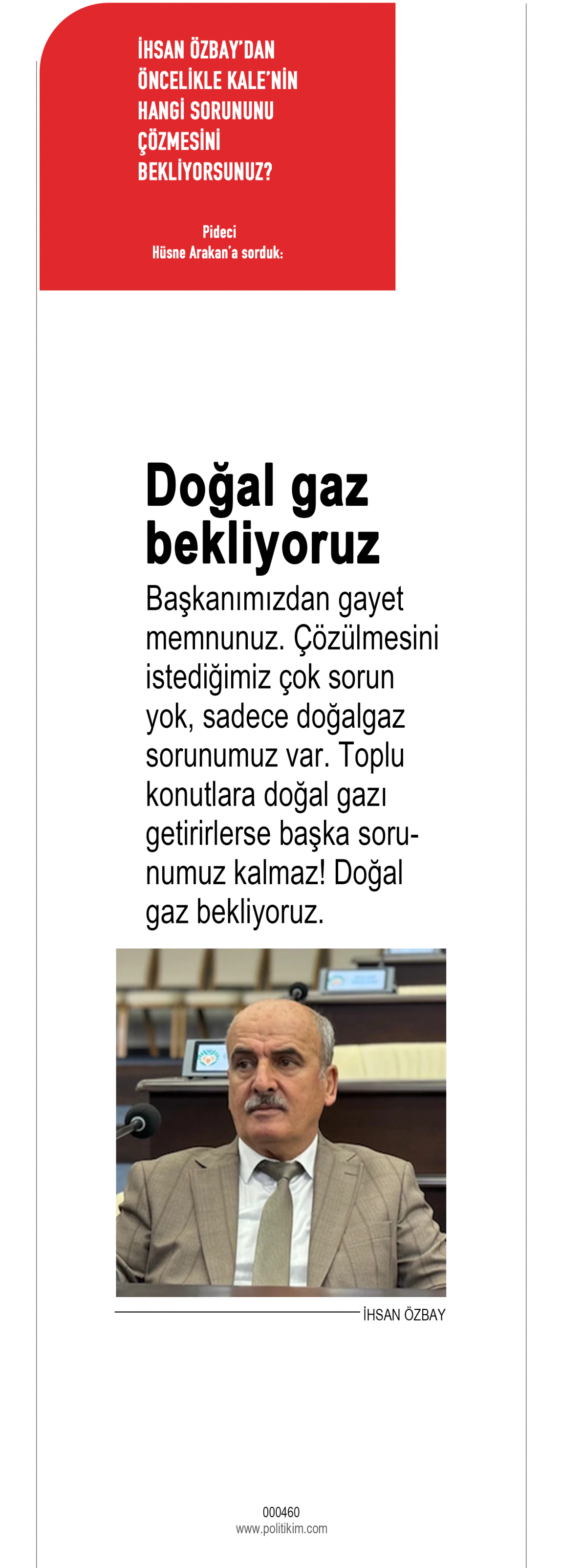 İHSAN ÖZBAY'DAN ÖNCELİKLE KALE'NİN HANGİ SORUNUNU ÇÖZMESİNİ BEKLİYORSUNUZ?

Pideci
Hüsne Arakan'a sorduk:

Doğal gaz bekliyoruz

Başkanımızdan gayet memnunuz. Çözülmesini istediğimiz çok sorun yok, sadece doğalgaz sorunumuz var. Toplu konutlara doğal gazı getirirlerse başka sorunumuz kalmaz! Doğal gaz bekliyoruz.

İHSAN ÖZBAY

000460
www.politikim.com